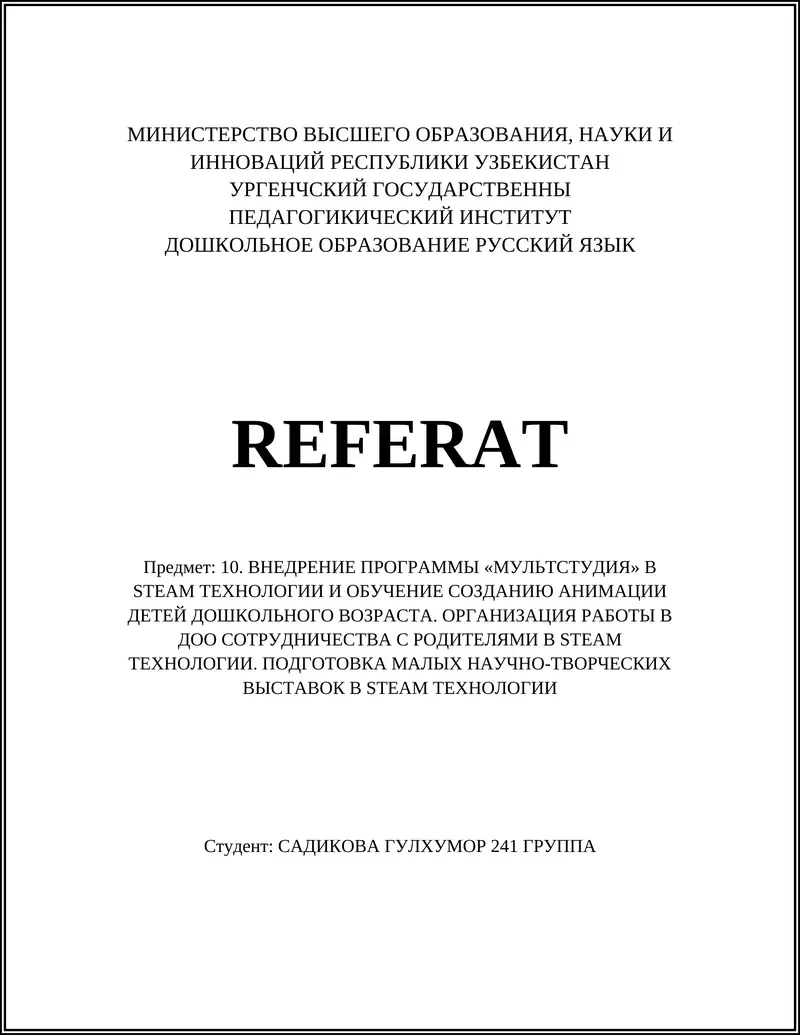 МИНИСТЕРСТВО ВЫСШЕГО ОБРАЗОВАНИЯ, НАУКИ И ИННОВАЦИЙ РЕСПУБЛИКИ УЗБЕКИСТАН
УРГЕНЧСКИЙ ГОСУДАРСТВЕННЫ
ПЕДАГОГИКИЧЕСКИЙ ИНСТИТУТ
ДОШКОЛЬНОЕ ОБРАЗОВАНИЕ РУССКИЙ ЯЗЫК

REFERAT

Предмет: 10. ВНЕДРЕНИЕ ПРОГРАММЫ «МУЛЬТСТУДИЯ» В STEAM ТЕХНОЛОГИИ И ОБУЧЕНИЕ СОЗДАНИЮ АНИМАЦИИ ДЕТЕЙ ДОШКОЛЬНОГО ВОЗРАСТА. ОРГАНИЗАЦИЯ РАБОТЫ В ДОО СОТРУДНИЧЕСТВА С РОДИТЕЛЯМИ В STEAM ТЕХНОЛОГИИ. ПОДГОТОВКА МАЛЫХ НАУЧНО-ТВОРЧЕСКИХ ВЫСТАВОК В STEAM ТЕХНОЛОГИИ

Студент: САДИКОВА ГУЛХУМОР 241 ГРУППА